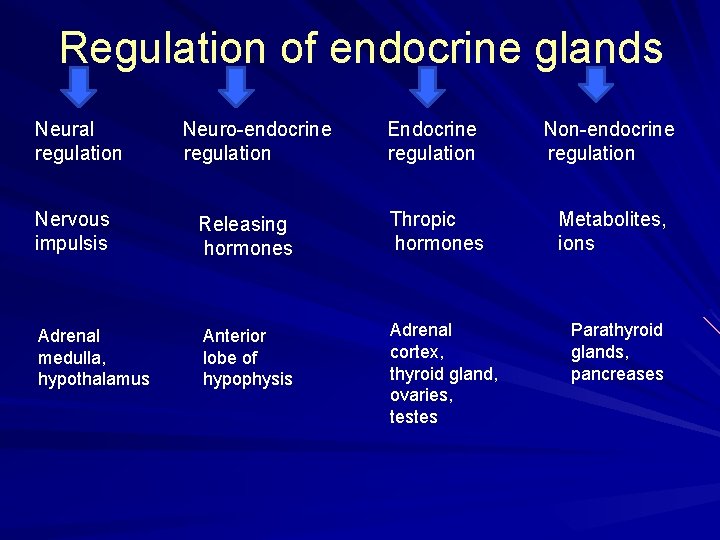 Regulation of endocrine glands

Neural regulation

Nervous impulsis

Adrenal medulla, hypothalamus

Neuro-endocrine regulation

Releasing hormones

Anterior lobe of hypophysis

Endocrine regulation

Thropic hormones

Adrenal cortex, thyroid gland, ovaries, testes

Non-endocrine regulation

Metabolites, ions

Parathyroid glands, pancreases